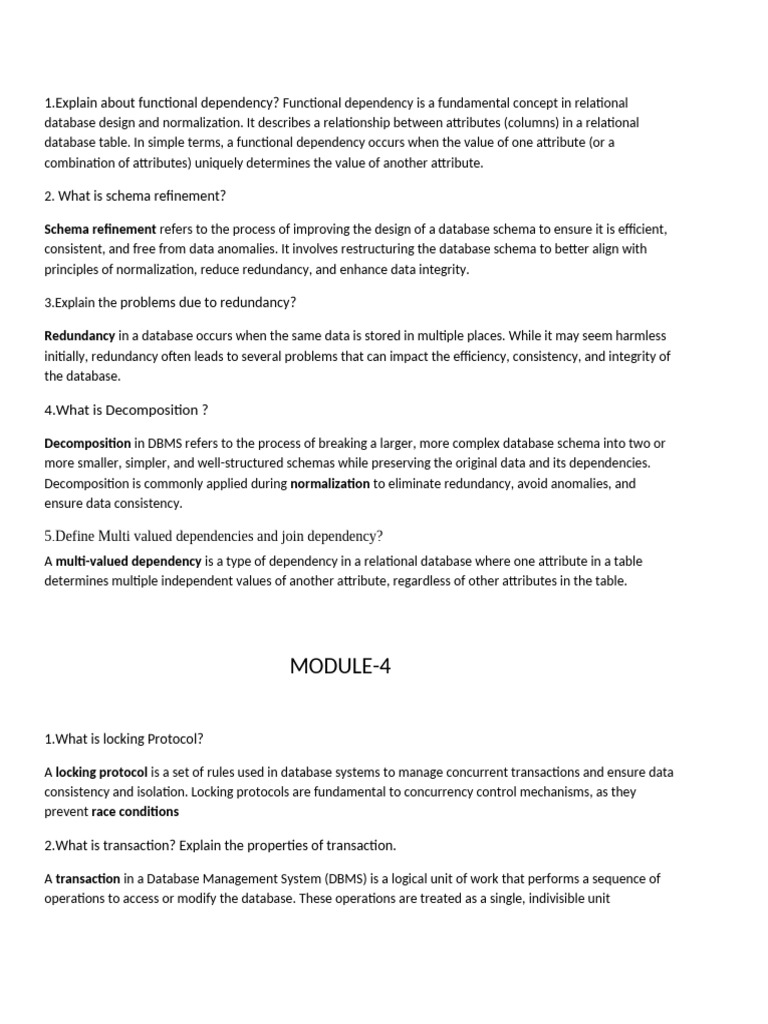 1.Explain about functional dependency? Functional dependency is a fundamental concept in relational database design and normalization. It describes a relationship between attributes (columns) in a relational database table. In simple terms, a functional dependency occurs when the value of one attribute (or a combination of attributes) uniquely determines the value of another attribute.

2. What is schema refinement?

Schema refinement refers to the process of improving the design of a database schema to ensure it is efficient, consistent, and free from data anomalies. It involves restructuring the database schema to better align with principles of normalization, reduce redundancy, and enhance data integrity.

3.Explain the problems due to redundancy?

Redundancy in a database occurs when the same data is stored in multiple places. While it may seem harmless initially, redundancy often leads to several problems that can impact the efficiency, consistency, and integrity of the database.

4.What is Decomposition ?

Decomposition in DBMS refers to the process of breaking a larger, more complex database schema into two or more smaller, simpler, and well-structured schemas while preserving the original data and its dependencies. Decomposition is commonly applied during normalization to eliminate redundancy, avoid anomalies, and ensure data consistency.

5.Define Multi valued dependencies and join dependency?

A multi-valued dependency is a type of dependency in a relational database where one attribute in a table determines multiple independent values of another attribute, regardless of other attributes in the table.

MODULE-4

1.What is locking Protocol?

A locking protocol is a set of rules used in database systems to manage concurrent transactions and ensure data consistency and isolation. Locking protocols are fundamental to concurrency control mechanisms, as they prevent race conditions

2.What is transaction? Explain the properties of transaction.

A transaction in a Database Management System (DBMS) is a logical unit of work that performs a sequence of operations to access or modify the database. These operations are treated as a single, indivisible unit